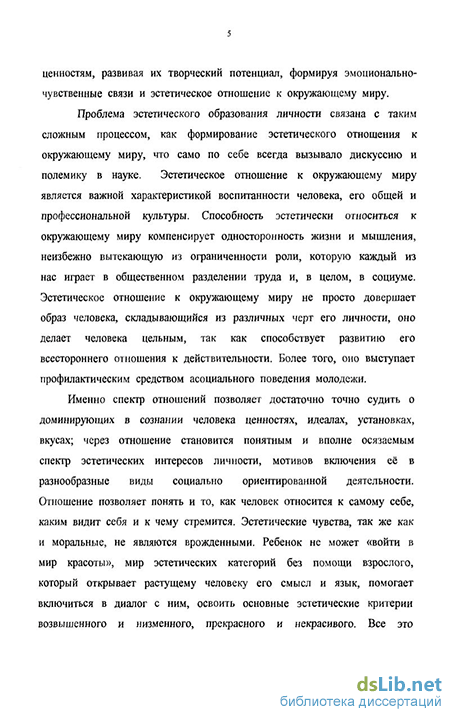 5

ценностям, развивая их творческий потенциал, формируя эмоционально-чувственные связи и эстетическое отношение к окружающему миру.

Проблема эстетического образования личности связана с таким сложным процессом, как формирование эстетического отношения к окружающему миру, что само по себе всегда вызывало дискуссию и полемику в науке. Эстетическое отношение к окружающему миру является важной характеристикой воспитанности человека, его общей и профессиональной культуры. Способность эстетически относиться к окружающему миру компенсирует односторонность жизни и мышления, неизбежно вытекающую из ограниченности роли, которую каждый из нас играет в общественном разделении труда и, в целом, в социуме. Эстетическое отношение к окружающему миру не просто довершает образ человека, складывающийся из различных черт его личности, оно делает человека цельным, так как способствует развитию его всестороннего отношения к действительности. Более того, оно выступает профилактическим средством асоциального поведения молодежи.

Именно спектр отношений позволяет достаточно точно судить о доминирующих в сознании человека ценностях, идеалах, установках, вкусах; через отношение становится понятным и вполне осязаемым спектр эстетических интересов личности, мотивов включения её в разнообразные виды социально ориентированной деятельности. Отношение позволяет понять и то, как человек относится к самому себе, каким видит себя и к чему стремится. Эстетические чувства, так же как и моральные, не являются врожденными. Ребенок не может «войти в мир красоты», мир эстетических категорий без помощи взрослого, который открывает растущему человеку его смысл и язык, помогает включиться в диалог с ним, освоить основные эстетические критерии возвышенного и низменного, прекрасного и некрасивого. Все это

dsLib.net
библиотека диссертаций